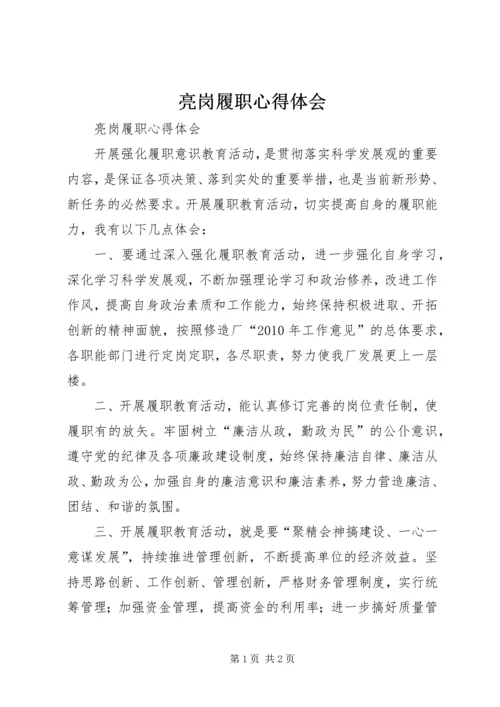 亮岗履职心得体会

亮岗履职心得体会

开展强化履职意识教育活动，是贯彻落实科学发展观的重要内容，是保证各项决策、落到实处的重要举措，也是当前新形势、新任务的必然要求。开展履职教育活动，切实提高自身的履职能力，我有以下几点体会：

一、要通过深入强化履职教育活动，进一步强化自身学习，深化学习科学发展观，不断加强理论学习和政治修养，改进工作作风，提高自身政治素质和工作能力，始终保持积极进取、开拓创新的精神面貌，按照修造厂“2010年工作意见”的总体要求，各职能部门进行定岗定职，各尽职责，努力使我厂发展更上一层楼。

二、开展履职教育活动，能认真修订完善的岗位责任制，使履职有的放矢。牢固树立“廉洁从政，勤政为民”的公仆意识，遵守党的纪律及各项廉政建设制度，始终保持廉洁自律、廉洁从政、勤政为公，加强自身的廉洁意识和廉洁素养，努力营造廉洁、团结、和谐的氛围。

三、开展履职教育活动，就是要“聚精会神搞建设、一心一意谋发展”，持续推进管理创新，不断提高单位的经济效益。坚持思路创新、工作创新、管理创新，严格财务管理制度，实行统筹管理；加强资金管理，提高资金的利用率；进一步搞好质量管

第1页 共2页